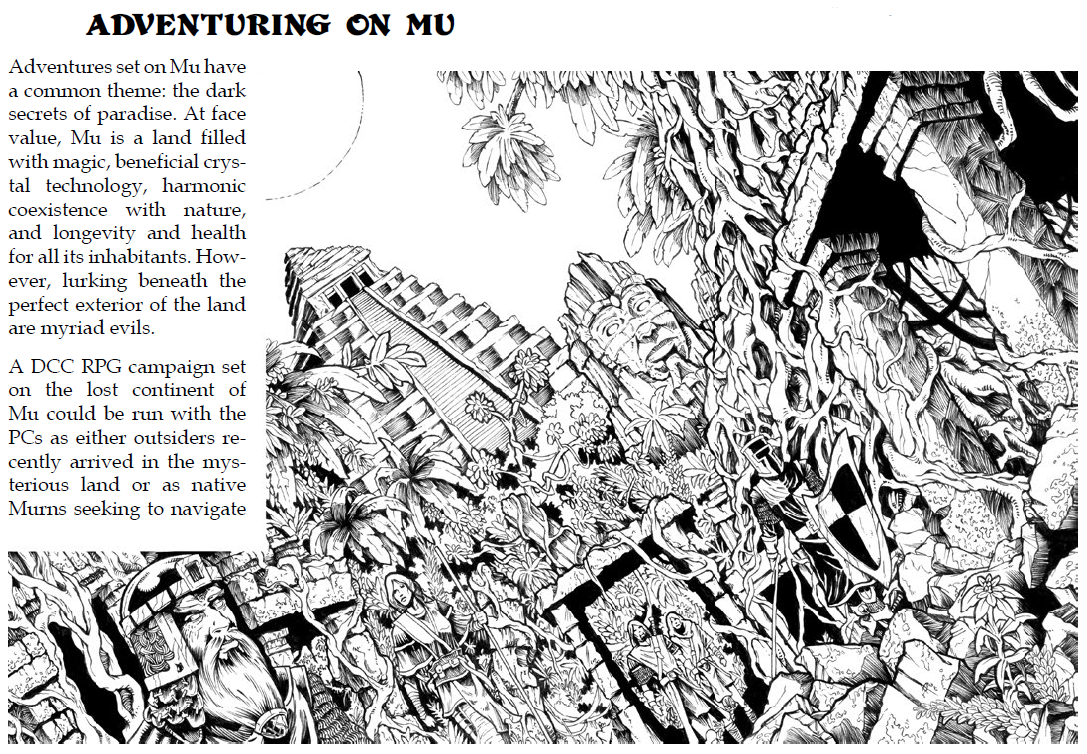 ADVENTURING ON MU

Adventures set on Mu have a common theme: the dark secrets of paradise. At face value, Mu is a land filled with magic, beneficial crystal technology, harmonic coexistence with nature, and longevity and health for all its inhabitants. However, lurking beneath the perfect exterior of the land are myriad evils.

A DCC RPG campaign set on the lost continent of Mu could be run with the PCs as either outsiders recently arrived in the mysterious land or as native Murns seeking to navigate